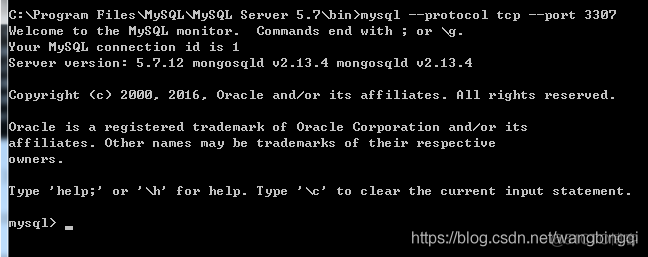 C:\Program Files\MySQL\MySQL Server 5.7\bin>mysql --protocol tcp --port 3307
Welcome to the MySQL monitor.  Commands end with ; or \g.
Your MySQL connection id is 1
Server version: 5.7.12 mongosqld v2.13.4 mongosqld v2.13.4

Copyright (c) 2000, 2016, Oracle and/or its affiliates. All rights reserved.

Oracle is a registered trademark of Oracle Corporation and/or its
affiliates. Other names may be trademarks of their respective
owners.

Type 'help;' or '\h' for help. Type '\c' to clear the current input statement.

mysql> _

https://blog.csdn.net/wangbingqi